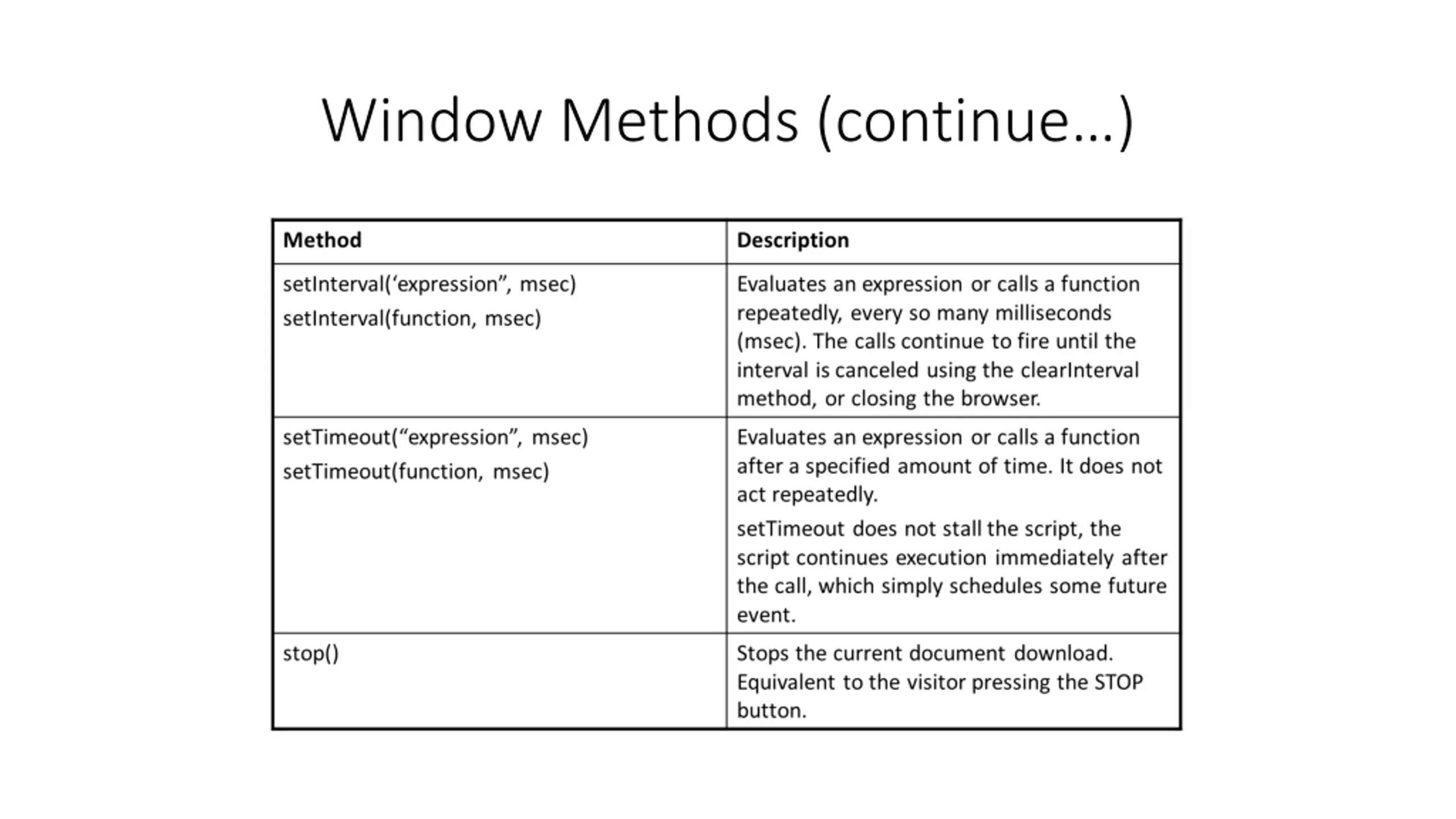 Window Methods (continue…)

| Method | Description |
|---|---|
| setInterval(‘expression”, msec) setInterval(function, msec) | Evaluates an expression or calls a function repeatedly, every so many milliseconds (msec). The calls continue to fire until the interval is canceled using the clearInterval method, or closing the browser. |
| setTimeout(“expression”, msec) setTimeout(function, msec) | Evaluates an expression or calls a function after a specified amount of time. It does not act repeatedly. setTimeout does not stall the script, the script continues execution immediately after the call, which simply schedules some future event. |
| stop() | Stops the current document download. Equivalent to the visitor pressing the STOP button. |